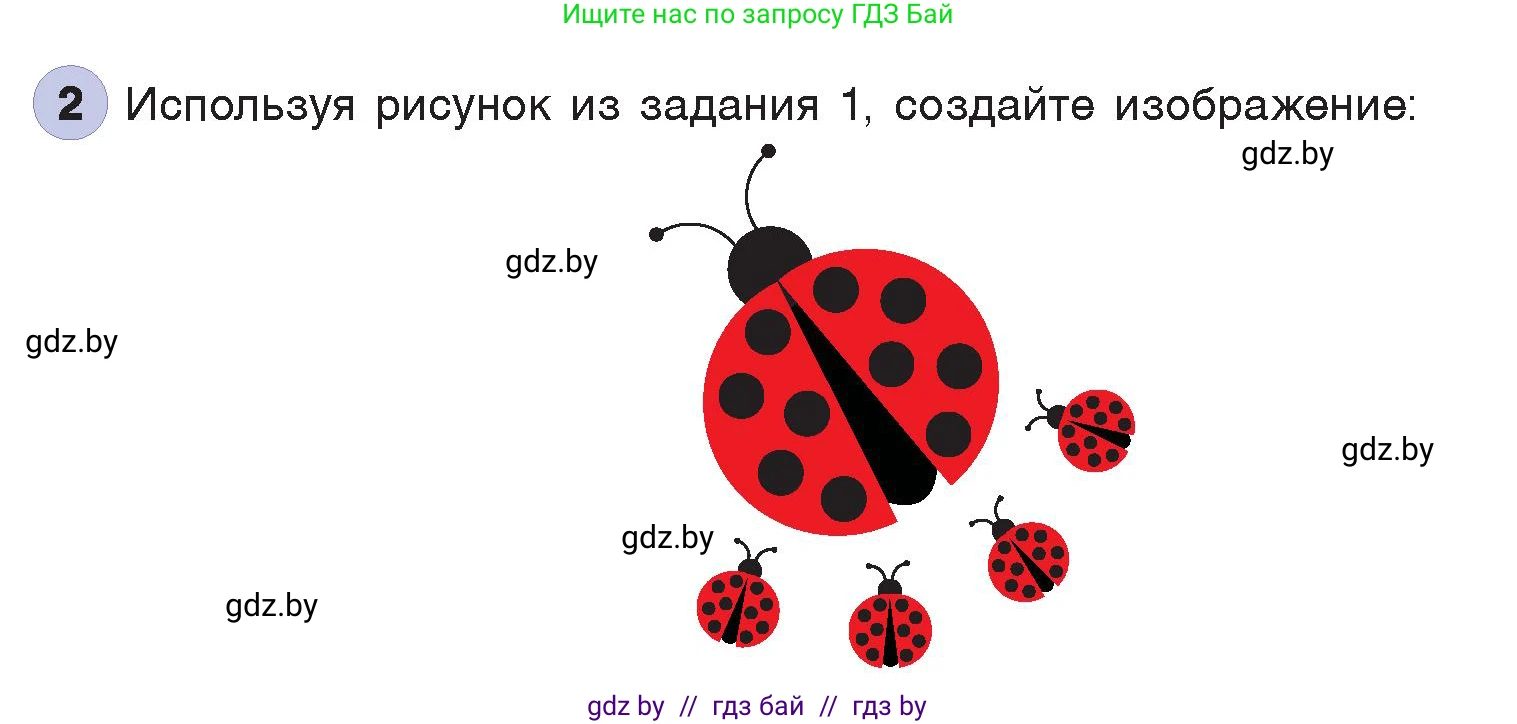 Ищите нас по запросу ГДЗ Бай

2 Используя рисунок из задания 1, создайте изображение:

gdz.by

gdz.by

gdz.by

gdz.by

gdz.by

gdz.by

gdz by // гдз бай // гдз by